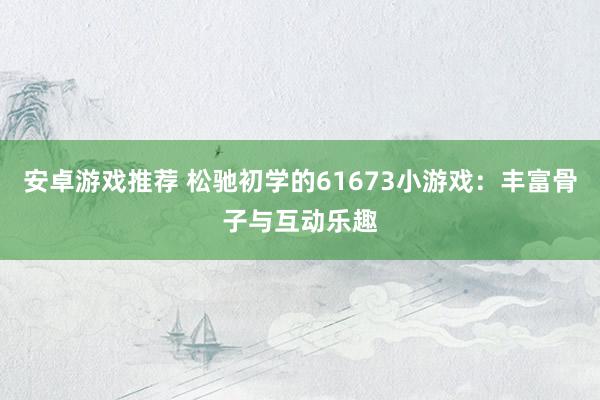 安卓游戏推荐 松驰初学的61673小游戏：丰富骨子与互动乐趣